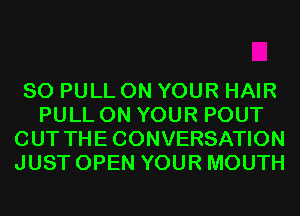 SO PULL ON YOUR HAIR
PULL ON YOUR POUT
CUT THE CONVERSATION
JUST OPEN YOUR MOUTH